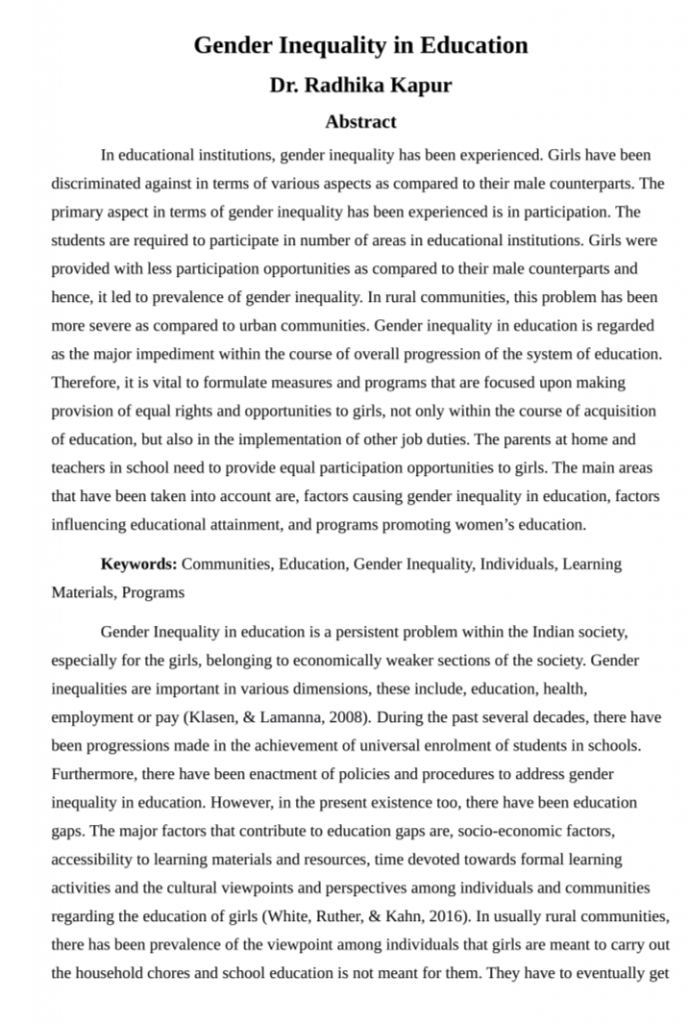 Gender Inequality in Education

Dr. Radhika Kapur

Abstract

In educational institutions, gender inequality has been experienced. Girls have been discriminated against in terms of various aspects as compared to their male counterparts. The primary aspect in terms of gender inequality has been experienced is in participation. The students are required to participate in number of areas in educational institutions. Girls were provided with less participation opportunities as compared to their male counterparts and hence, it led to prevalence of gender inequality. In rural communities, this problem has been more severe as compared to urban communities. Gender inequality in education is regarded as the major impediment within the course of overall progression of the system of education. Therefore, it is vital to formulate measures and programs that are focused upon making provision of equal rights and opportunities to girls, not only within the course of acquisition of education, but also in the implementation of other job duties. The parents at home and teachers in school need to provide equal participation opportunities to girls. The main areas that have been taken into account are, factors causing gender inequality in education, factors influencing educational attainment, and programs promoting women's education.

Keywords: Communities, Education, Gender Inequality, Individuals, Learning Materials, Programs

Gender Inequality in education is a persistent problem within the Indian society, especially for the girls, belonging to economically weaker sections of the society. Gender inequalities are important in various dimensions, these include, education, health, employment or pay (Klasen, & Lamanna, 2008). During the past several decades, there have been progressions made in the achievement of universal enrolment of students in schools. Furthermore, there have been enactment of policies and procedures to address gender inequality in education. However, in the present existence too, there have been education gaps. The major factors that contribute to education gaps are, socio-economic factors, accessibility to learning materials and resources, time devoted towards formal learning activities and the cultural viewpoints and perspectives among individuals and communities regarding the education of girls (White, Ruther, & Kahn, 2016). In usually rural communities, there has been prevalence of the viewpoint among individuals that girls are meant to carry out the household chores and school education is not meant for them. They have to eventually get